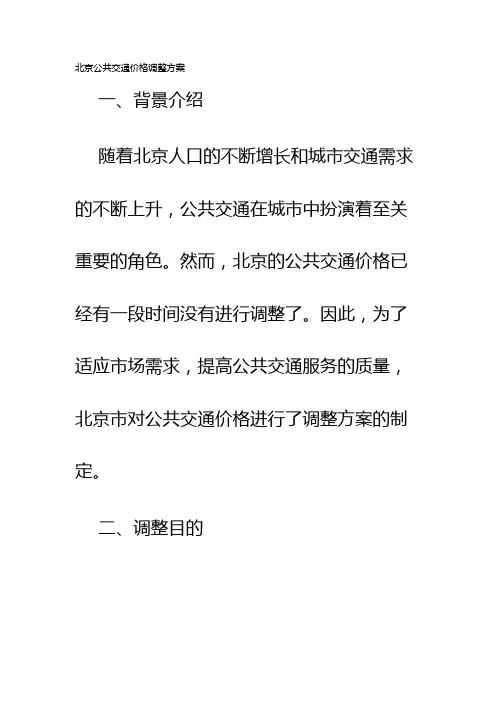 北京公共交通价格调整方案

一、背景介绍

随着北京人口的不断增长和城市交通需求的不断上升，公共交通在城市中扮演着至关重要的角色。然而，北京的公共交通价格已经有一段时间没有进行调整了。因此，为了适应市场需求，提高公共交通服务的质量，北京市对公共交通价格进行了调整方案的制定。

二、调整目的